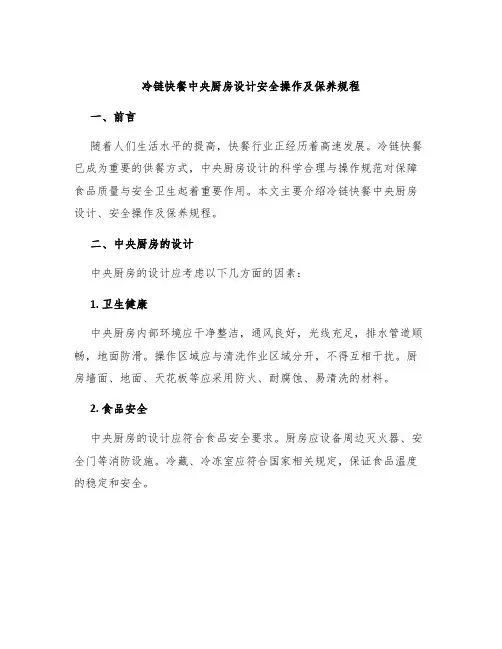 冷链快餐中央厨房设计安全操作及保养规程

一、前言

随着人们生活水平的提高，快餐行业正经历着高速发展。冷链快餐已成为重要的供餐方式，中央厨房设计的科学合理与操作规范对保障食品质量与安全卫生起着重要作用。本文主要介绍冷链快餐中央厨房设计、安全操作及保养规程。

二、中央厨房的设计

中央厨房的设计应考虑以下几方面的因素：

1. 卫生健康

中央厨房内部环境应干净整洁，通风良好，光线充足，排水管道顺畅，地面防滑。操作区域应与清洗作业区域分开，不得互相干扰。厨房墙面、地面、天花板等应采用防火、耐腐蚀、易清洗的材料。

2. 食品安全

中央厨房的设计应符合食品安全要求。厨房应设备周边灭火器、安全门等消防设施。冷藏、冷冻室应符合国家相关规定，保证食品温度的稳定和安全。